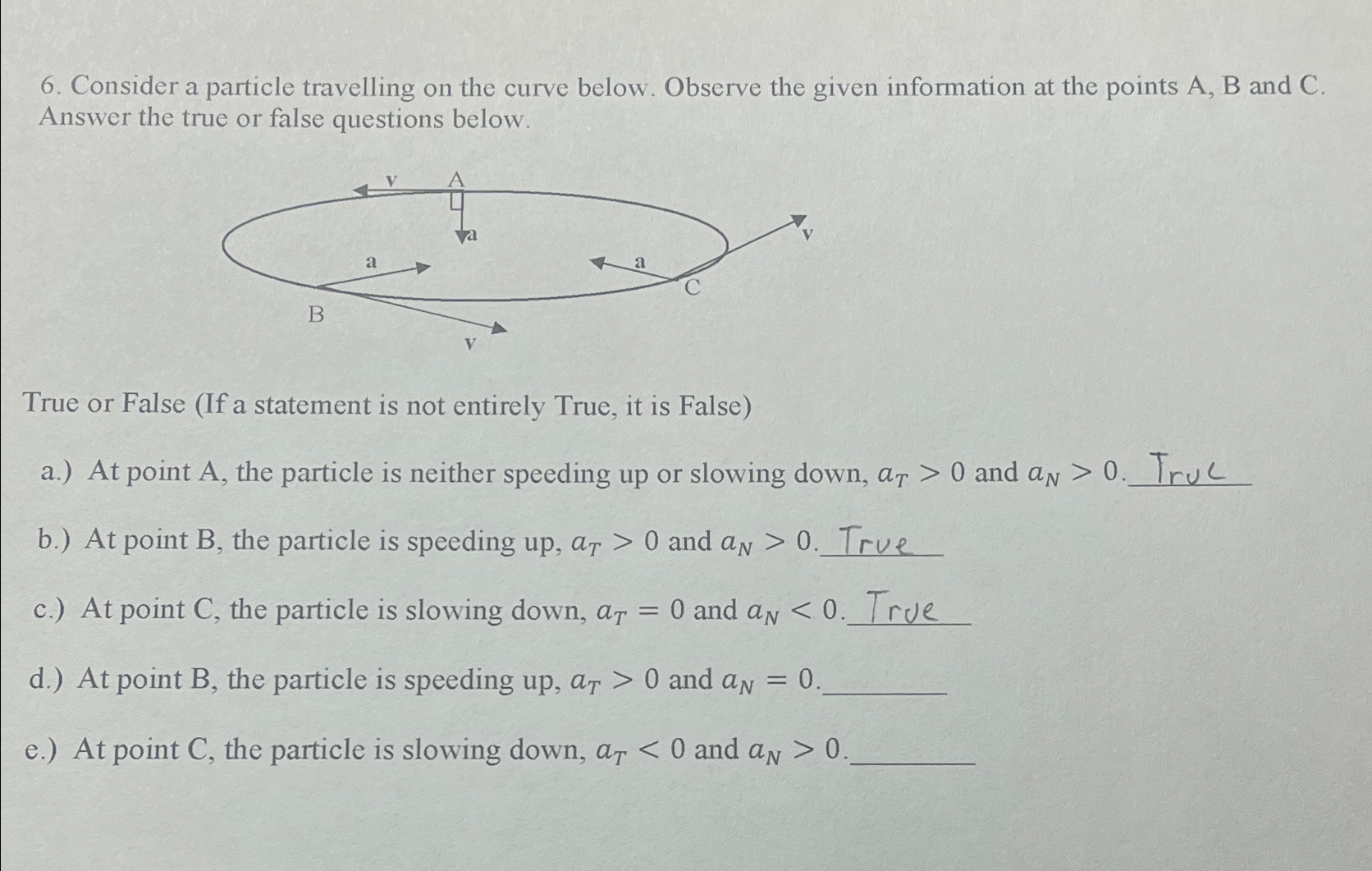 6. Consider a particle travelling on the curve below. Observe the given information at the points A, B and C. Answer the true or false questions below.

v A
a
v
a a
C
B
v

True or False (If a statement is not entirely True, it is False)

a.) At point A, the particle is neither speeding up or slowing down, $a_T > 0$ and $a_N > 0$. True

b.) At point B, the particle is speeding up, $a_T > 0$ and $a_N > 0$. True

c.) At point C, the particle is slowing down, $a_T = 0$ and $a_N < 0$. True

d.) At point B, the particle is speeding up, $a_T > 0$ and $a_N = 0$.________

e.) At point C, the particle is slowing down, $a_T < 0$ and $a_N > 0$.________